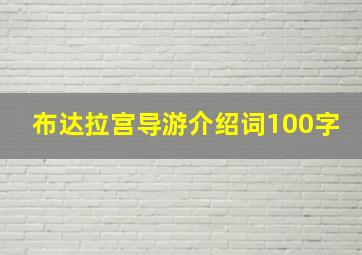 布达拉宫导游介绍词100字